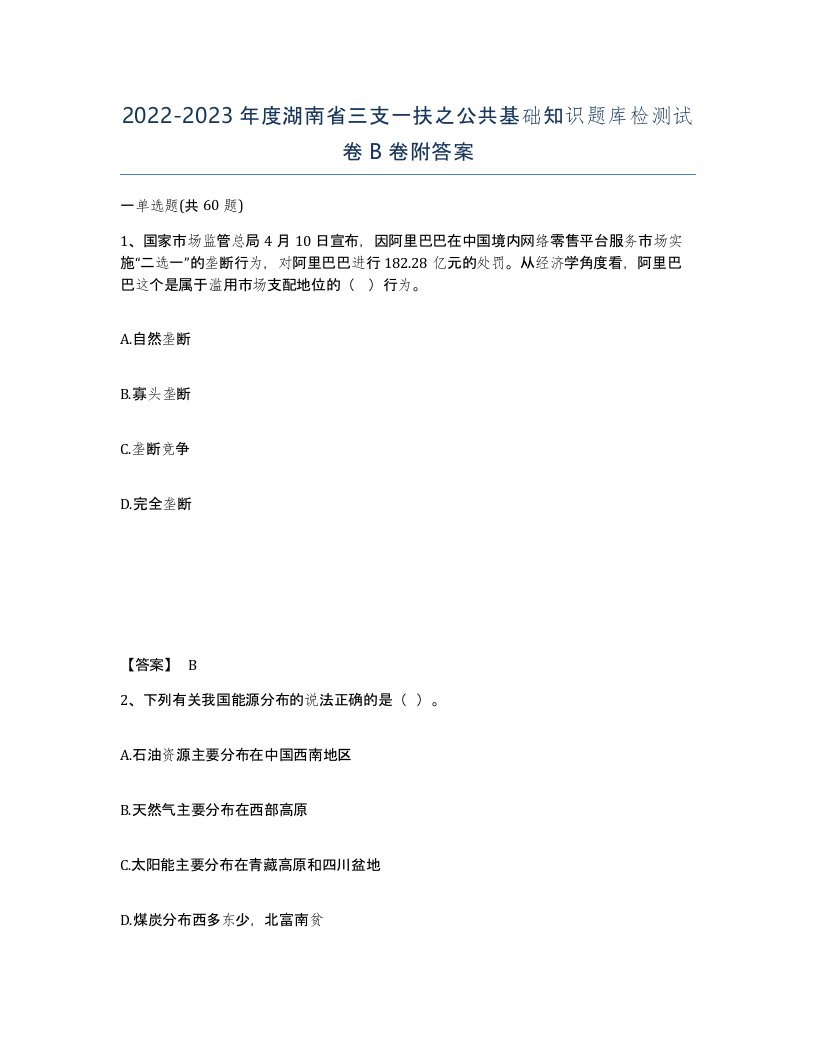 2022-2023年度湖南省三支一扶之公共基础知识题库检测试卷B卷附答案

一单选题(共60题)

1、国家市场监管总局4月10日宣布，因阿里巴巴在中国境内网络零售平台服务市场实施“二选一”的垄断行为，对阿里巴巴进行182.28亿元的处罚。从经济学角度看，阿里巴巴这个是属于滥用市场支配地位的（ ）行为。

A.自然垄断

B.寡头垄断

C.垄断竞争

D.完全垄断

【答案】 B

2、下列有关我国能源分布的说法正确的是（ ）。

A.石油资源主要分布在中国西南地区

B.天然气主要分布在西部高原

C.太阳能主要分布在青藏高原和四川盆地

D.煤炭分布西多东少，北富南贫